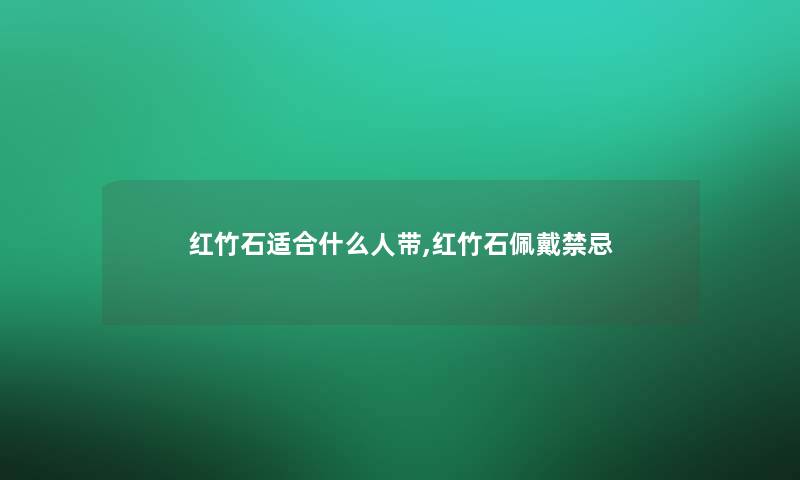 红竹石适合什么人带,红竹石佩戴禁忌